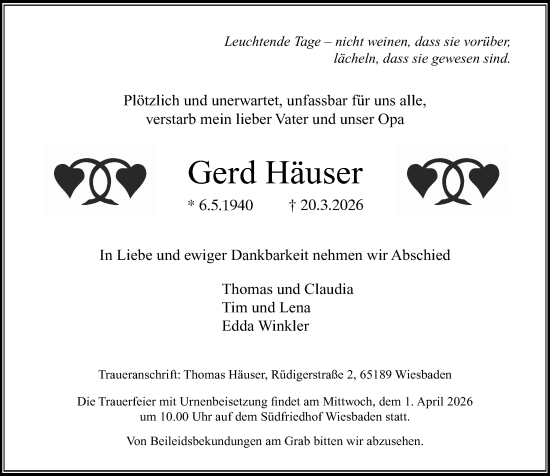 Leuchtende Tage – nicht weinen, dass sie vorüber, lächeln, dass sie gewesen sind.

Plötzlich und unerwartet, unfassbar für uns alle, verstarb mein lieber Vater und unser Opa

Gerd Häuser

* 6.5.1940 † 20.3.2026

In Liebe und ewiger Dankbarkeit nehmen wir Abschied

Thomas und Claudia
Tim und Lena
Edda Winkler

Traueranschrift: Thomas Häuser, Rüdigerstraße 2, 65189 Wiesbaden

Die Trauerfeier mit Urnenbeisetzung findet am Mittwoch, dem 1. April 2026 um 10.00 Uhr auf dem Südfriedhof Wiesbaden statt.

Von Beileidsbekundungen am Grab bitten wir abzusehen.